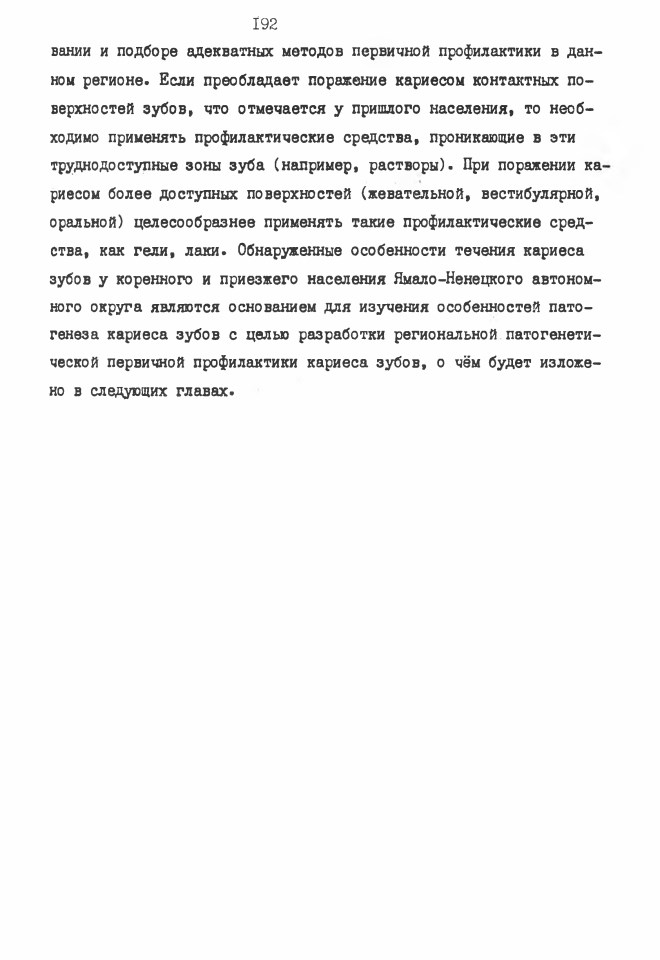 I92

вании и подборе адекватных методов первичной профилактики в данном регионе. Если преобладает поражение кариесом контактных поверхностей зубов, что отмечается у пришлого населения, то необходимо применять профилактические средства, проникающие в эти труднодоступные зоны зуба (например, растворы). При поражении кариесом более доступных поверхностей (жевательной, вестибулярной, оральной) целесообразнее применять такие профилактические средства, как гели, лаки. Обнаруженные особенности течения кариеса зубов у коренного и приезжего населения Ямало-Ненецкого автономного округа являются основанием для изучения особенностей патогенеза кариеса зубов с целью разработки региональной патогенетической первичной профилактики кариеса зубов, о чём будет изложено в следующих главах.